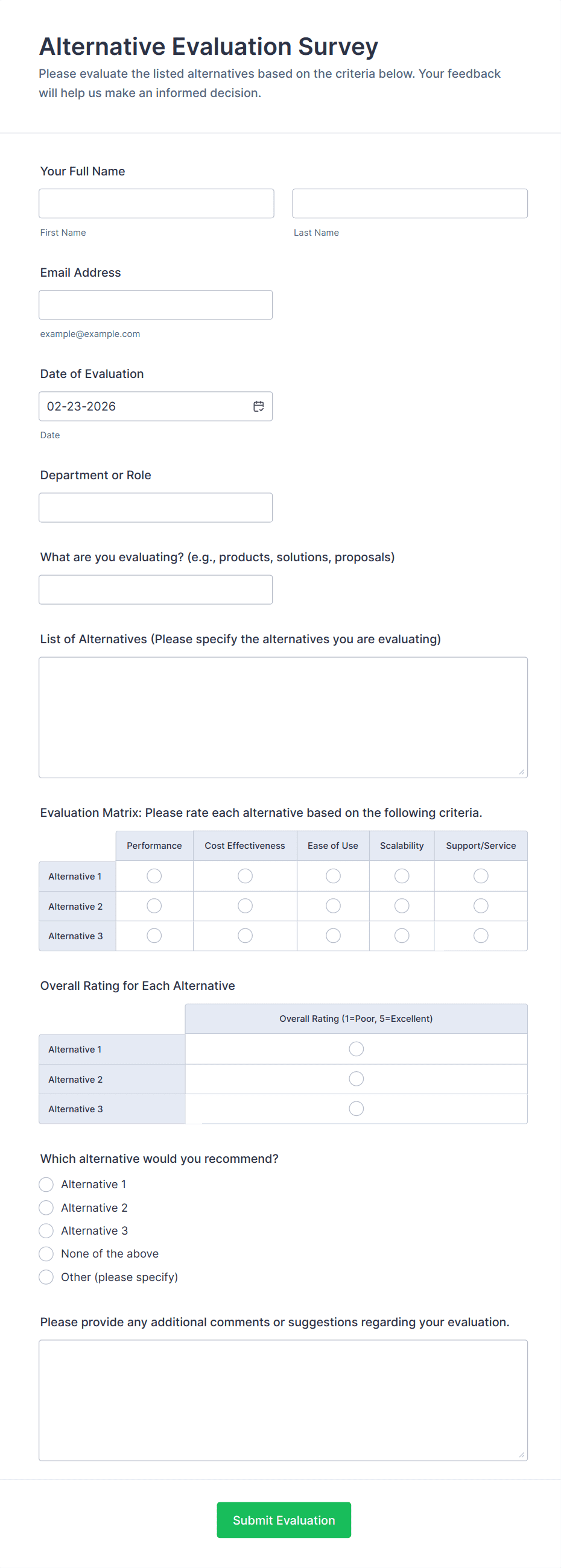 Alternative Evaluation Survey

Please evaluate the listed alternatives based on the criteria below. Your feedback will help us make an informed decision.

Your Full Name

First Name

Last Name

Email Address

example@example.com

Date of Evaluation

02-23-2026

Date

Department or Role

What are you evaluating? (e.g., products, solutions, proposals)

List of Alternatives (Please specify the alternatives you are evaluating)

Evaluation Matrix: Please rate each alternative based on the following criteria.

| | Performance | Cost Effectiveness | Ease of Use | Scalability | Support/Service |
|---|---|---|---|---|---|
| Alternative 1 | | | | | |
| Alternative 2 | | | | | |
| Alternative 3 | | | | | |

Overall Rating for Each Alternative

| | Overall Rating (1=Poor, 5=Excellent) |
|---|---|
| Alternative 1 | |
| Alternative 2 | |
| Alternative 3 | |

Which alternative would you recommend?

Alternative 1

Alternative 2

Alternative 3

None of the above

Other (please specify)

Please provide any additional comments or suggestions regarding your evaluation.

Submit Evaluation